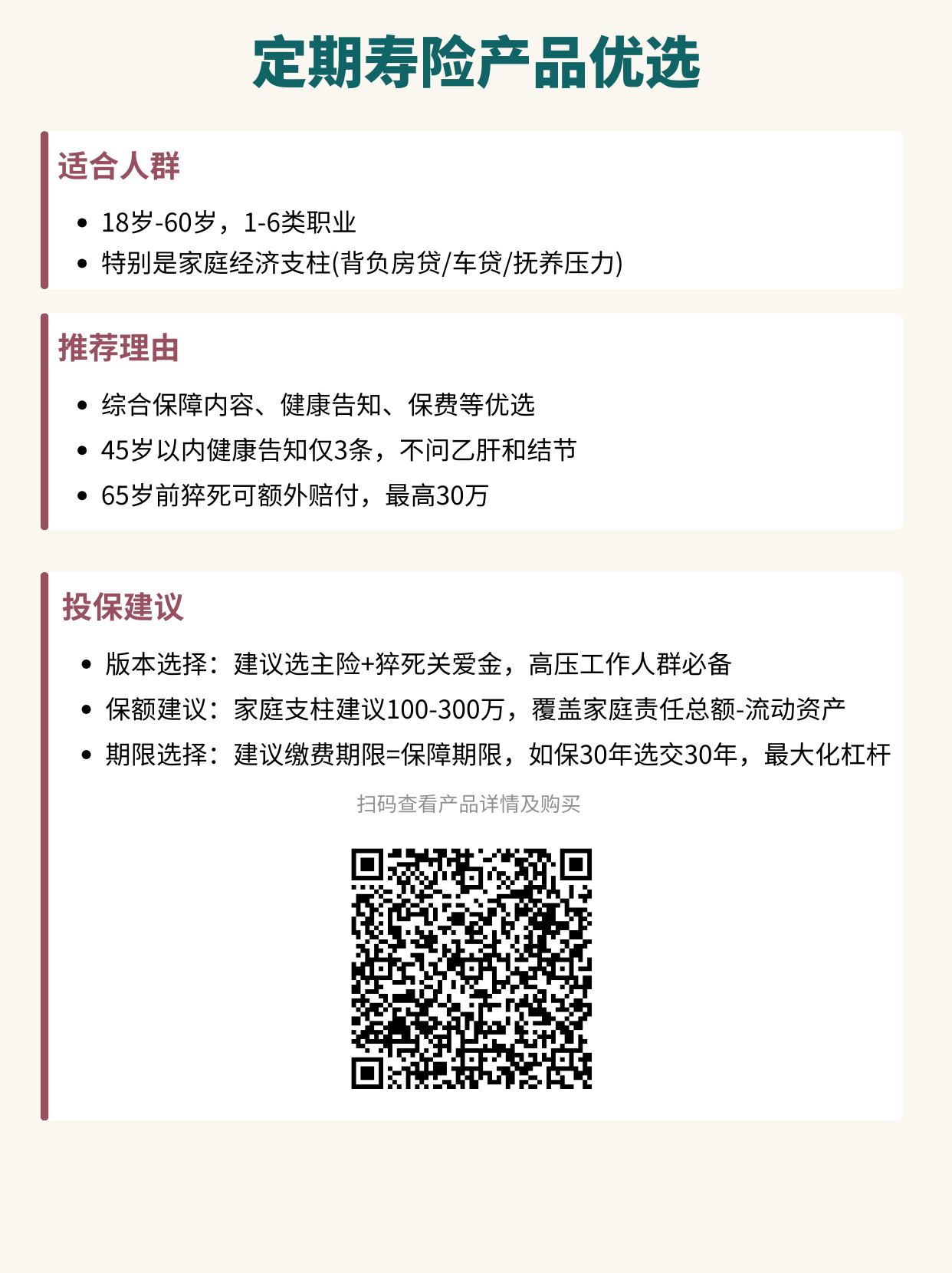 定期寿险产品优选

适合人群

• 18岁-60岁，1-6类职业
• 特别是家庭经济支柱(背负房贷/车贷/抚养压力)

推荐理由

• 综合保障内容、健康告知、保费等优选
• 45岁以内健康告知仅3条，不问乙肝和结节
• 65岁前猝死可额外赔付，最高30万

投保建议

• 版本选择：建议选主险+猝死关爱金，高压工作人群必备
• 保额建议：家庭支柱建议100-300万，覆盖家庭责任总额-流动资产
• 期限选择：建议缴费期限=保障期限，如保30年选交30年，最大化杠杆

扫码查看产品详情及购买